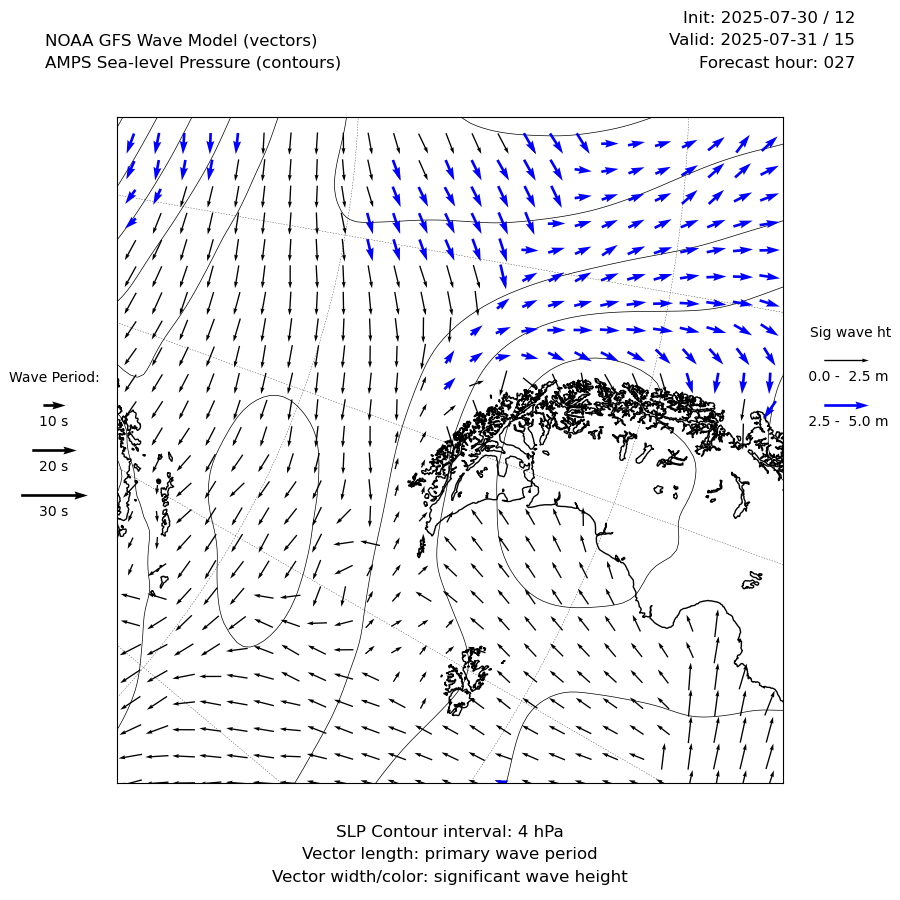 NOAA GFS Wave Model (vectors)
AMPS Sea-level Pressure (contours)

Init: 2025-07-30 / 12
Valid: 2025-07-31 / 15
Forecast hour: 027

Wave Period:
10 s
20 s
30 s

Sig wave ht
0.0 - 2.5 m
2.5 - 5.0 m

SLP Contour interval: 4 hPa
Vector length: primary wave period
Vector width/color: significant wave height